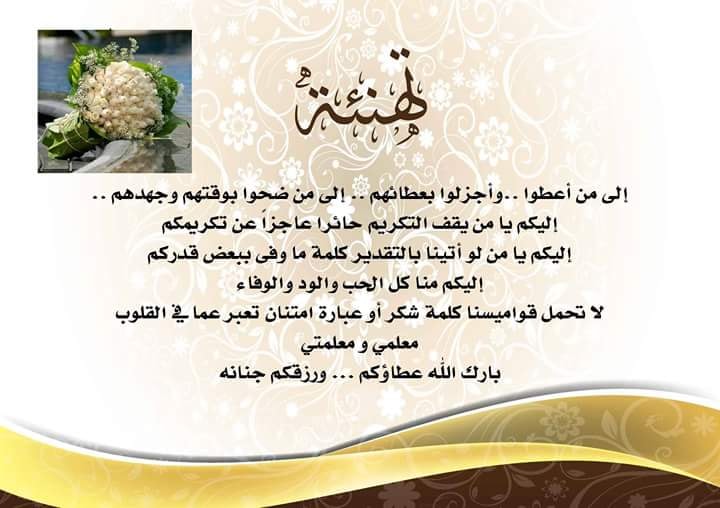 تهنئة

إلى من أعطوا ..وأجزلوا بعطائهم .. إلى من ضحوا بوقتهم وجهدهم ..

إليكم يا من يقف التكريم حائرا عاجزاً عن تكريمكم

إليكم يا من لو أتينا بالتقدير كلمة ما وفى ببعض قدركم

إليكم منا كل الحب والود والوفاء

لا تحمل قواميسنا كلمة شكر أو عبارة امتنان تعبر عما في القلوب

معلمي و معلمتي

بارك الله عطاؤكم ... ورزقكم جنانه